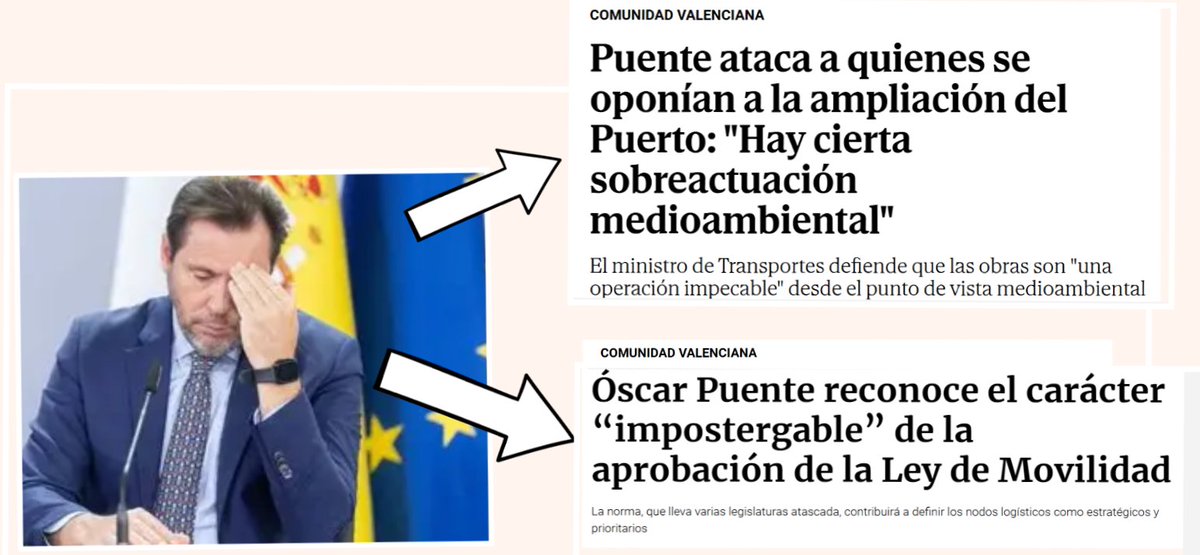 COMUNIDAD VALENCIANA

Puente ataca a quienes se oponían a la ampliación del Puerto: "Hay cierta sobreactuación medioambiental"

El ministro de Transportes defiende que las obras son "una operación impecable" desde el punto de vista medioambiental

COMUNIDAD VALENCIANA

Óscar Puente reconoce el carácter “impostergable” de la aprobación de la Ley de Movilidad

La norma, que lleva varias legislaturas atascada, contribuirá a definir los nodos logísticos como estratégicos y prioritarios